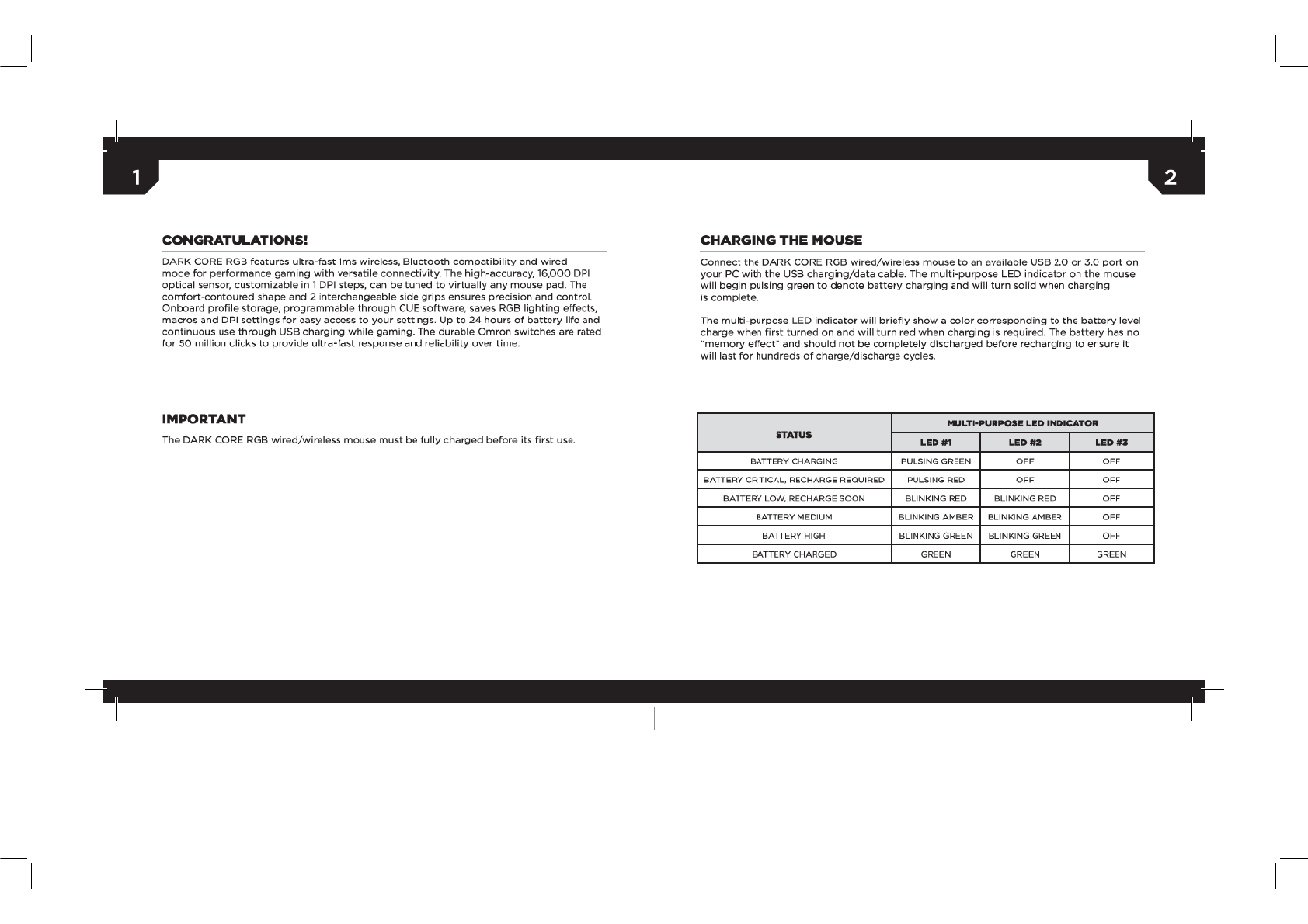 1

CONGRATULATIONS!

DARK CORE RGB features ultra-fast 1ms wireless, Bluetooth compatibility and wired mode for performance gaming with versatile connectivity. The high-accuracy, 16,000 DPI optical sensor, customizable in 1 DPI steps, can be tuned to virtually any mouse pad. The comfort-contoured shape and 2 interchangeable side grips ensures precision and control. Onboard profile storage, programmable through CUE software, saves RGB lighting effects, macros and DPI settings for easy access to your settings. Up to 24 hours of battery life and continuous use through USB charging while gaming. The durable Omron switches are rated for 50 million clicks to provide ultra-fast response and reliability over time.

IMPORTANT

The DARK CORE RGB wired/wireless mouse must be fully charged before its first use.

2

CHARGING THE MOUSE

Connect the DARK CORE RGB wired/wireless mouse to an available USB 2.0 or 3.0 port on your PC with the USB charging/data cable. The multi-purpose LED indicator on the mouse will begin pulsing green to denote battery charging and will turn solid when charging is complete.

The multi-purpose LED indicator will briefly show a color corresponding to the battery level charge when first turned on and will turn red when charging is required. The battery has no "memory effect" and should not be completely discharged before recharging to ensure it will last for hundreds of charge/discharge cycles.

| STATUS | MULTI-PURPOSE LED INDICATOR | | |
|---|---|---|---|
| | LED #1 | LED #2 | LED #3 |
| BATTERY CHARGING | PULSING GREEN | OFF | OFF |
| BATTERY CRITICAL, RECHARGE REQUIRED | PULSING RED | OFF | OFF |
| BATTERY LOW, RECHARGE SOON | BLINKING RED | BLINKING RED | OFF |
| BATTERY MEDIUM | BLINKING AMBER | BLINKING AMBER | OFF |
| BATTERY HIGH | BLINKING GREEN | BLINKING GREEN | OFF |
| BATTERY CHARGED | GREEN | GREEN | GREEN |